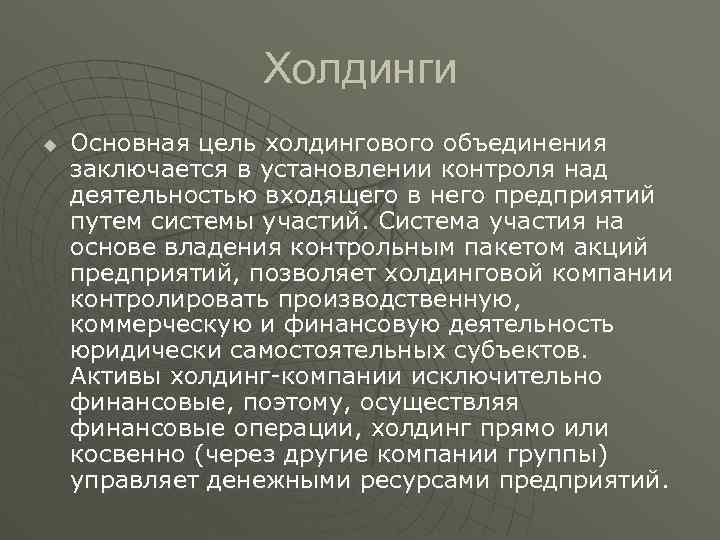 Холдинги

Основная цель холдингового объединения заключается в установлении контроля над деятельностью входящего в него предприятий путем системы участий. Система участия на основе владения контрольным пакетом акций предприятий, позволяет холдинговой компании контролировать производственную, коммерческую и финансовую деятельность юридически самостоятельных субъектов. Активы холдинг-компании исключительно финансовые, поэтому, осуществляя финансовые операции, холдинг прямо или косвенно (через другие компании группы) управляет денежными ресурсами предприятий.